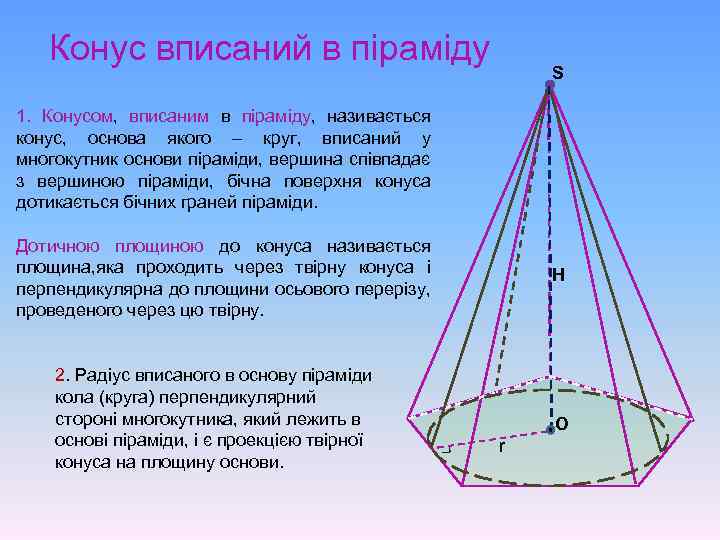 Конус вписаний в піраміду

1. Конусом, вписаним в піраміду, називається конус, основа якого – круг, вписаний у многокутник основи піраміди, вершина співпадає з вершиною піраміди, бічна поверхня конуса дотикається бічних граней піраміди.

Дотичною площиною до конуса називається площина,яка проходить через твірну конуса і перпендикулярна до площини осьового перерізу, проведеного через цю твірну.

2. Радіус вписаного в основу піраміди кола (круга) перпендикулярний стороні многокутника, який лежить в основі піраміди, і є проекцією твірної конуса на площину основи.

S
H
O
r